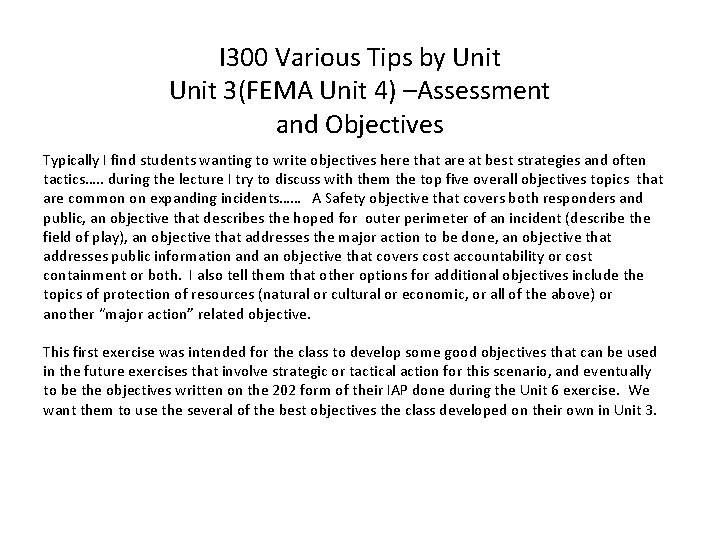 I300 Various Tips by Unit
Unit 3(FEMA Unit 4) –Assessment and Objectives

Typically I find students wanting to write objectives here that are at best strategies and often tactics….. during the lecture I try to discuss with them the top five overall objectives topics that are common on expanding incidents…… A Safety objective that covers both responders and public, an objective that describes the hoped for outer perimeter of an incident (describe the field of play), an objective that addresses the major action to be done, an objective that addresses public information and an objective that covers cost accountability or cost containment or both. I also tell them that other options for additional objectives include the topics of protection of resources (natural or cultural or economic, or all of the above) or another "major action" related objective.

This first exercise was intended for the class to develop some good objectives that can be used in the future exercises that involve strategic or tactical action for this scenario, and eventually to be the objectives written on the 202 form of their IAP done during the Unit 6 exercise. We want them to use the several of the best objectives the class developed on their own in Unit 3.